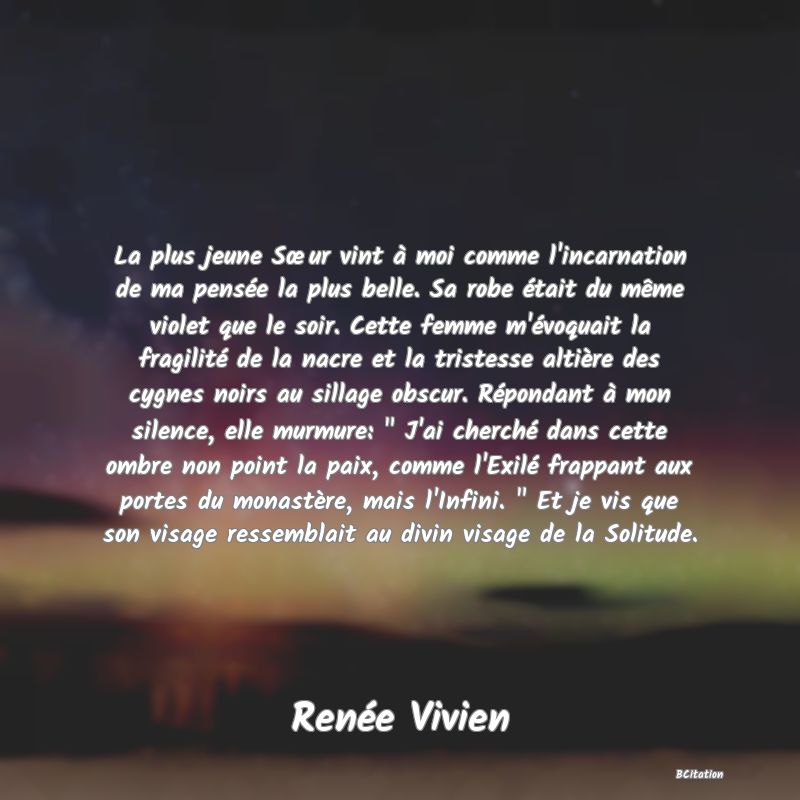 La plus jeune Sœur vint à moi comme l'incarnation de ma pensée la plus belle. Sa robe était du même violet que le soir. Cette femme m'évoquait la fragilité de la nacre et la tristesse altière des cygnes noirs au sillage obscur. Répondant à mon silence, elle murmure: " J'ai cherché dans cette ombre non point la paix, comme l'Exilé frappant aux portes du monastère, mais l'Infini. " Et je vis que son visage ressemblait au divin visage de la Solitude.

Renée Vivien

BCitation